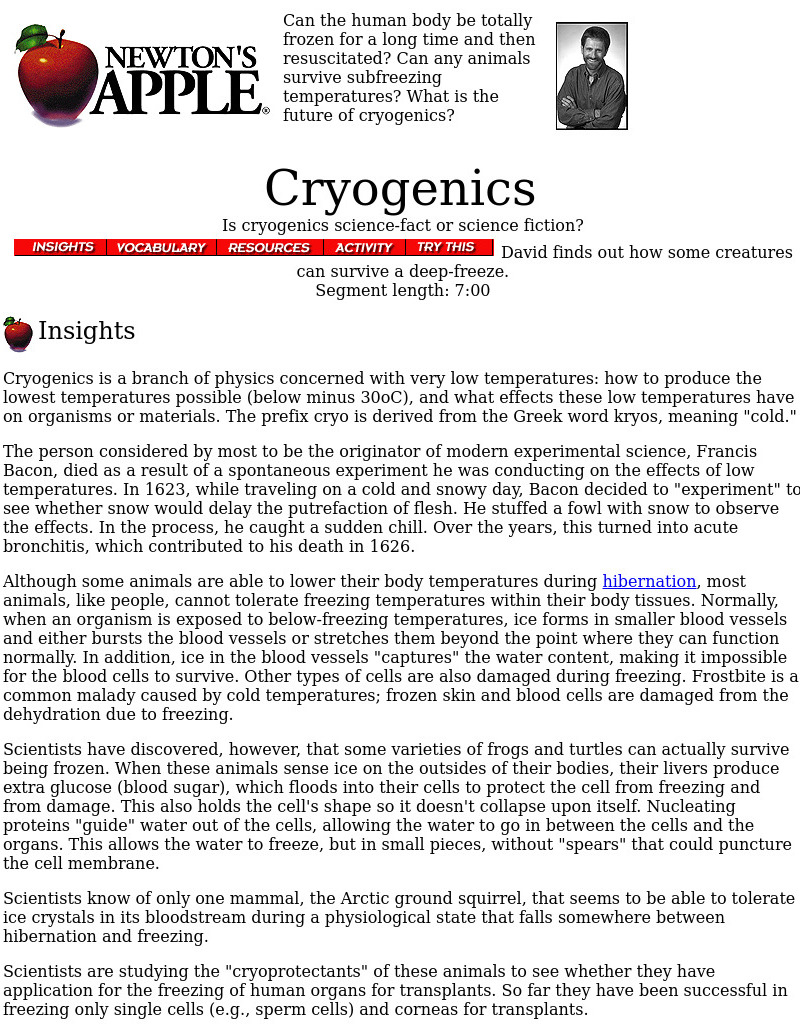 NEWTON'S APPLE®

Can the human body be totally frozen for a long time and then resuscitated? Can any animals survive subfreezing temperatures? What is the future of cryogenics?

Cryogenics

Is cryogenics science-fact or science fiction?

INSIGHTS VOCABULARY RESOURCES ACTIVITY TRY THIS

David finds out how some creatures can survive a deep-freeze.
Segment length: 7:00

Insights

Cryogenics is a branch of physics concerned with very low temperatures: how to produce the lowest temperatures possible (below minus 30oC), and what effects these low temperatures have on organisms or materials. The prefix cryo is derived from the Greek word kryos, meaning "cold."

The person considered by most to be the originator of modern experimental science, Francis Bacon, died as a result of a spontaneous experiment he was conducting on the effects of low temperatures. In 1623, while traveling on a cold and snowy day, Bacon decided to "experiment" to see whether snow would delay the putrefaction of flesh. He stuffed a fowl with snow to observe the effects. In the process, he caught a sudden chill. Over the years, this turned into acute bronchitis, which contributed to his death in 1626.

Although some animals are able to lower their body temperatures during hibernation, most animals, like people, cannot tolerate freezing temperatures within their body tissues. Normally, when an organism is exposed to below-freezing temperatures, ice forms in smaller blood vessels and either bursts the blood vessels or stretches them beyond the point where they can function normally. In addition, ice in the blood vessels "captures" the water content, making it impossible for the blood cells to survive. Other types of cells are also damaged during freezing. Frostbite is a common malady caused by cold temperatures; frozen skin and blood cells are damaged from the dehydration due to freezing.

Scientists have discovered, however, that some varieties of frogs and turtles can actually survive being frozen. When these animals sense ice on the outsides of their bodies, their livers produce extra glucose (blood sugar), which floods into their cells to protect the cell from freezing and from damage. This also holds the cell's shape so it doesn't collapse upon itself. Nucleating proteins "guide" water out of the cells, allowing the water to go in between the cells and the organs. This allows the water to freeze, but in small pieces, without "spears" that could puncture the cell membrane.

Scientists know of only one mammal, the Arctic ground squirrel, that seems to be able to tolerate ice crystals in its bloodstream during a physiological state that falls somewhere between hibernation and freezing.

Scientists are studying the "cryoprotectants" of these animals to see whether they have application for the freezing of human organs for transplants. So far they have been successful in freezing only single cells (e.g., sperm cells) and corneas for transplants.